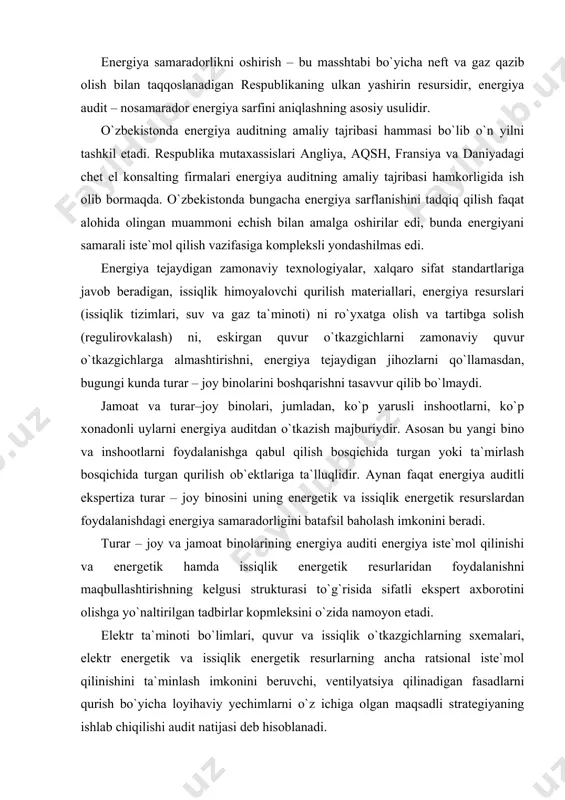 Energiya samaradorlikni oshirish – bu masshtabi bo`yicha neft va gaz qazib olish bilan taqqoslanadigan Respublikaning ulkan yashirin resursidir, energiya audit – nosamarador energiya sarfini aniqlashning asosiy usulidir.

O`zbekistonda energiya auditning amaliy tajribasi hammasi bo`lib o`n yilni tashkil etadi. Respublika mutaxassislari Angliya, AQSH, Fransiya va Daniyadagi chet el konsalting firmalari energiya auditning amaliy tajribasi hamkorligida ish olib bormaqda. O`zbekistonda bungacha energiya sarflanishini tadqiq qilish faqat alohida olingan muammoni echish bilan amalga oshirilar edi, bunda energiyani samarali iste`mol qilish vazifasiga kompleksli yondashilmas edi.

Energiya tejaydigan zamonaviy texnologiyalar, xalqaro sifat standartlariga javob beradigan, issiqlik himoyalovchi qurilish materiallari, energiya resurslari (issiqlik tizimlari, suv va gaz ta`minoti) ni ro`yxatga olish va tartibga solish (regulirovkalash) ni, eskirgan quvur o`tkazgichlarni zamonaviy quvur o`tkazgichlarga almashtirishni, energiya tejaydigan jihozlarni qo`llamasdan, bugungi kunda turar – joy binolarini boshqarishni tasavvur qilib bo`lmaydi.

Jamoat va turar–joy binolari, jumladan, ko`p yarusli inshootlarni, ko`p xonadonli uylarni energiya auditdan o`tkazish majburiydir. Asosan bu yangi bino va inshootlarni foydalanishga qabul qilish bosqichida turgan yoki ta`mirlash bosqichida turgan qurilish ob`ektlariga ta`lluqlidir. Aynan faqat energiya auditli ekspertiza turar – joy binosini uning energetik va issiqlik energetik resurslardan foydalanishdagi energiya samaradorligini batafsil baholash imkonini beradi.

Turar – joy va jamoat binolarining energiya auditi energiya iste`mol qilinishi va energetik hamda issiqlik energetik resurlaridan foydalanishni maqbullashtirishning kelgusi strukturasi to`g`risida sifatli ekspert axborotini olishga yo`naltirilgan tadbirlar kopmleksini o`zida namoyon etadi.

Elektr ta`minoti bo`limlari, quvur va issiqlik o`tkazgichlarning sxemalari, elektr energetik va issiqlik energetik resurlarning ancha ratsional iste`mol qilinishini ta`minlash imkonini beruvchi, ventilyatsiya qilinadigan fasadlarni qurish bo`yicha loyihaviy yechimlarni o`z ichiga olgan maqsadli strategiyaning ishlab chiqilishi audit natijasi deb hisoblanadi.